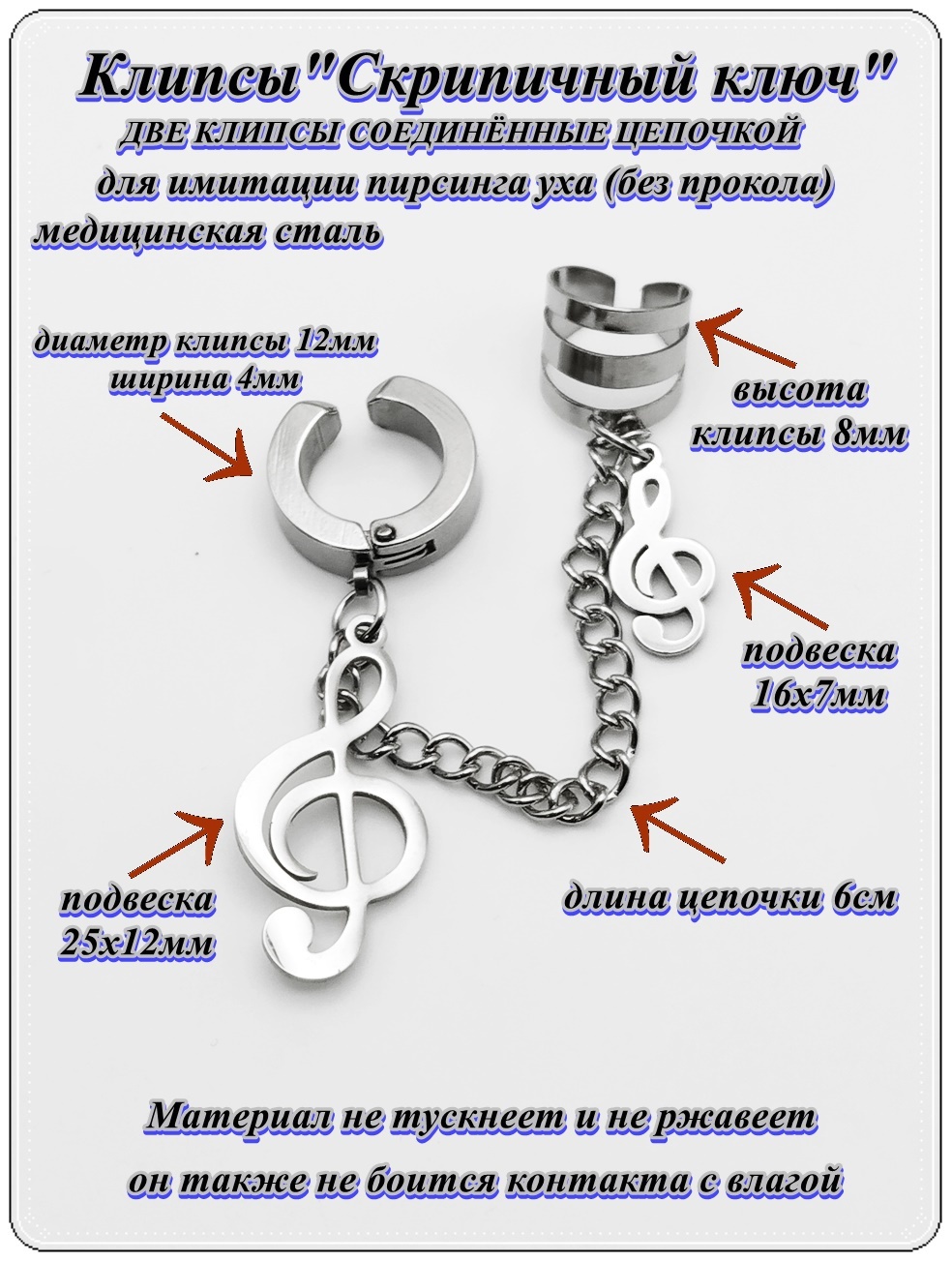 Клипсы"Скрипичный ключ"
ДВЕ КЛИПСЫ СОЕДИНЁННЫЕ ЦЕПОЧКОЙ
для имитации пирсинга уха (без прокола)
медицинская сталь

диаметр клипсы 12мм
ширина 4мм

высота
клипсы 8мм

подвеска
16х7мм

подвеска
25х12мм

длина цепочки 6см

Материал не тускнеет и не ржавеет
он также не боится контакта с влагой